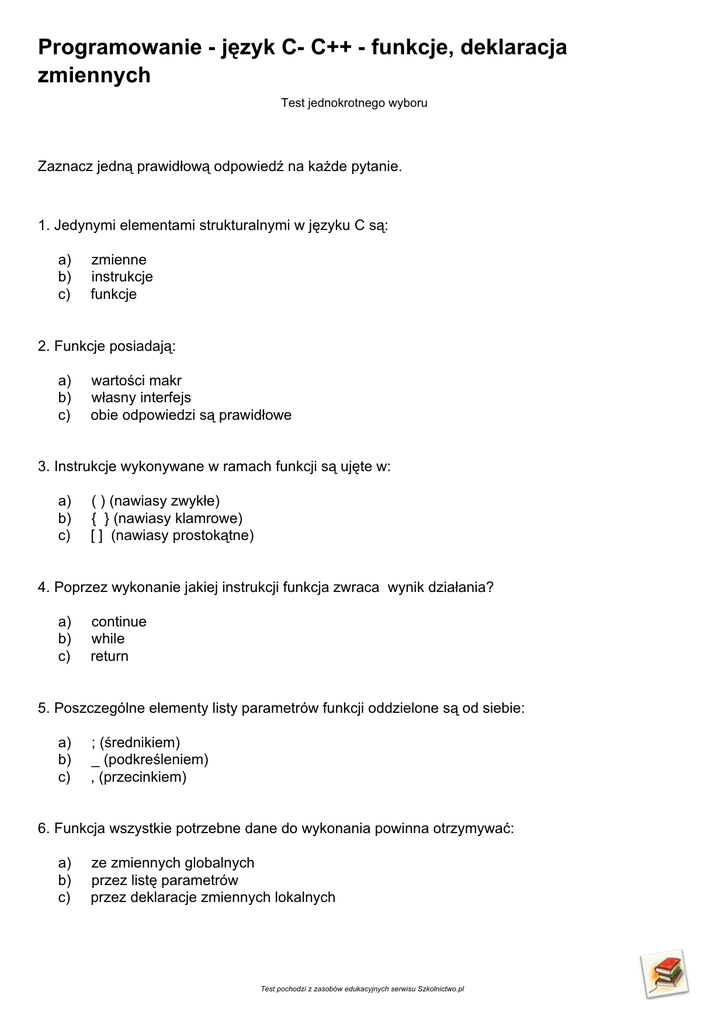 Programowanie - język C- C++ - funkcje, deklaracja zmiennych

Test jednokrotnego wyboru

Zaznacz jedną prawidłową odpowiedź na każde pytanie.

1. Jedynymi elementami strukturalnymi w języku C są:

a) zmienne
b) instrukcje
c) funkcje

2. Funkcje posiadają:

a) wartości makr
b) własny interfejs
c) obie odpowiedzi są prawidłowe

3. Instrukcje wykonywane w ramach funkcji są ujęte w:

a) ( ) (nawiasy zwykłe)
b) { } (nawiasy klamrowe)
c) [ ] (nawiasy prostokątne)

4. Poprzez wykonanie jakiej instrukcji funkcja zwraca wynik działania?

a) continue
b) while
c) return

5. Poszczególne elementy listy parametrów funkcji oddzielone są od siebie:

a) ; (średnikiem)
b) _ (podkreśleniem)
c) , (przecinkiem)

6. Funkcja wszystkie potrzebne dane do wykonania powinna otrzymywać:

a) ze zmiennych globalnych
b) przez listę parametrów
c) przez deklaracje zmiennych lokalnych

Test pochodzi z zasobów edukacyjnych serwisu Szkolnictwo.pl